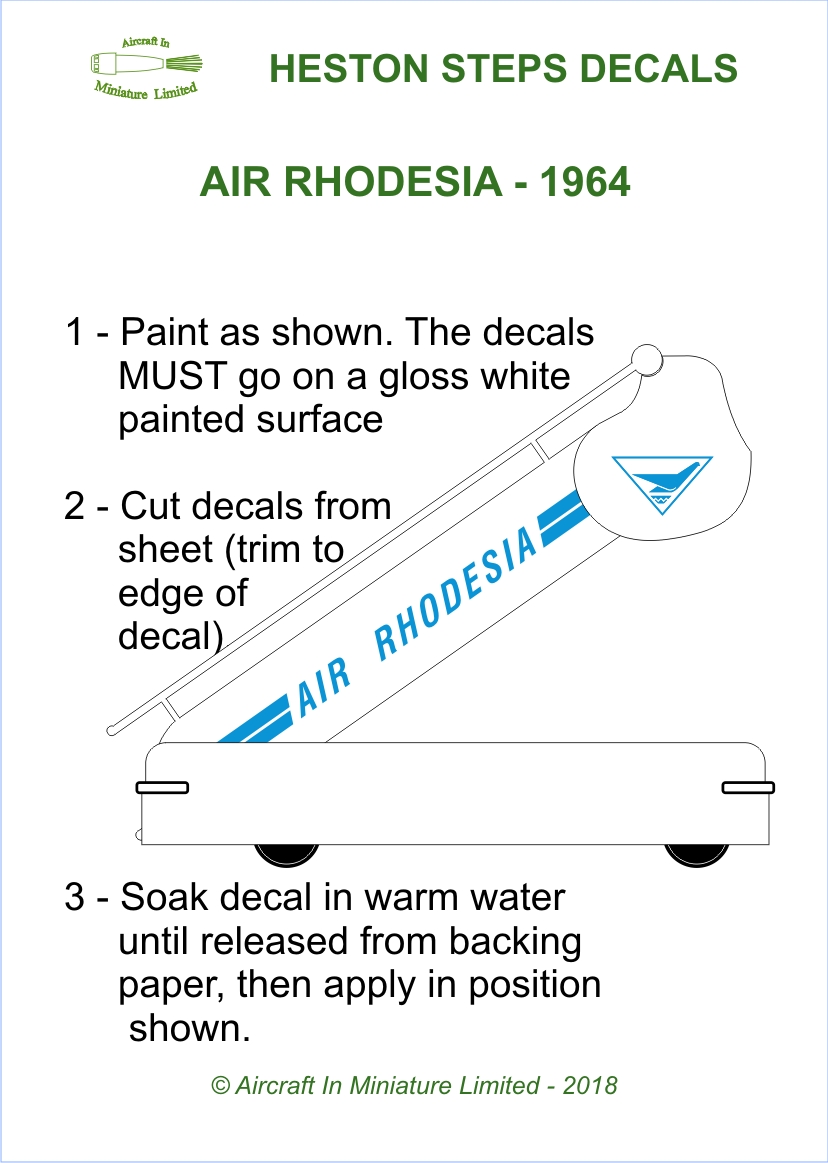 Aircraft In
Miniature Limited

HESTON STEPS DECALS

AIR RHODESIA - 1964

1 - Paint as shown. The decals MUST go on a gloss white painted surface

2 - Cut decals from sheet (trim to edge of decal)

AIR RHODESIA

3 - Soak decal in warm water until released from backing paper, then apply in position shown.

© Aircraft In Miniature Limited - 2018